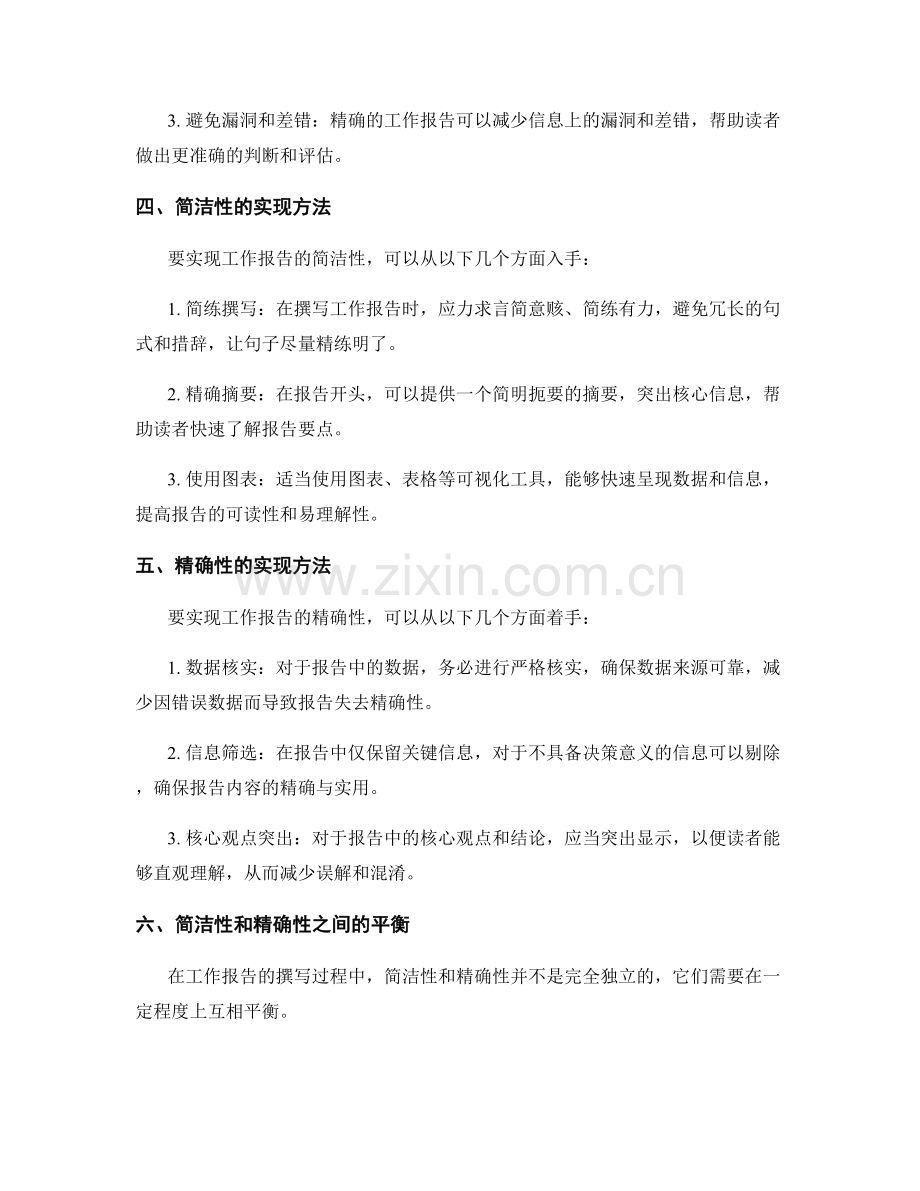 3.避免漏洞和差错：精确的工作报告可以减少信息上的漏洞和差错，帮助读者做出更准确的判断和评估。

四、简洁性的实现方法

要实现工作报告的简洁性，可以从以下几个方面入手：

1.简练撰写：在撰写工作报告时，应力求言简意赅、简练有力，避免冗长的句式和措辞，让句子尽量精练明了。

2.精确摘要：在报告开头，可以提供一个简明扼要的摘要，突出核心信息，帮助读者快速了解报告要点。

3.使用图表：适当使用图表、表格等可视化工具，能够快速呈现数据和信息，提高报告的可读性和易理解性。

五、精确性的实现方法

要实现工作报告的精确性，可以从以下几个方面着手：

1.数据核实：对于报告中的数据，务必进行严格核实，确保数据来源可靠，减少因错误数据而导致报告失去精确性。

2.信息筛选：在报告中仅保留关键信息，对于不具备决策意义的信息可以剔除，确保报告内容的精确与实用。

3.核心观点突出：对于报告中的核心观点和结论，应当突出显示，以便读者能够直观理解，从而减少误解和混淆。

六、简洁性和精确性之间的平衡

在工作报告的撰写过程中，简洁性和精确性并不是完全独立的，它们需要在一定程度上互相平衡。

www.zixin.com.cn